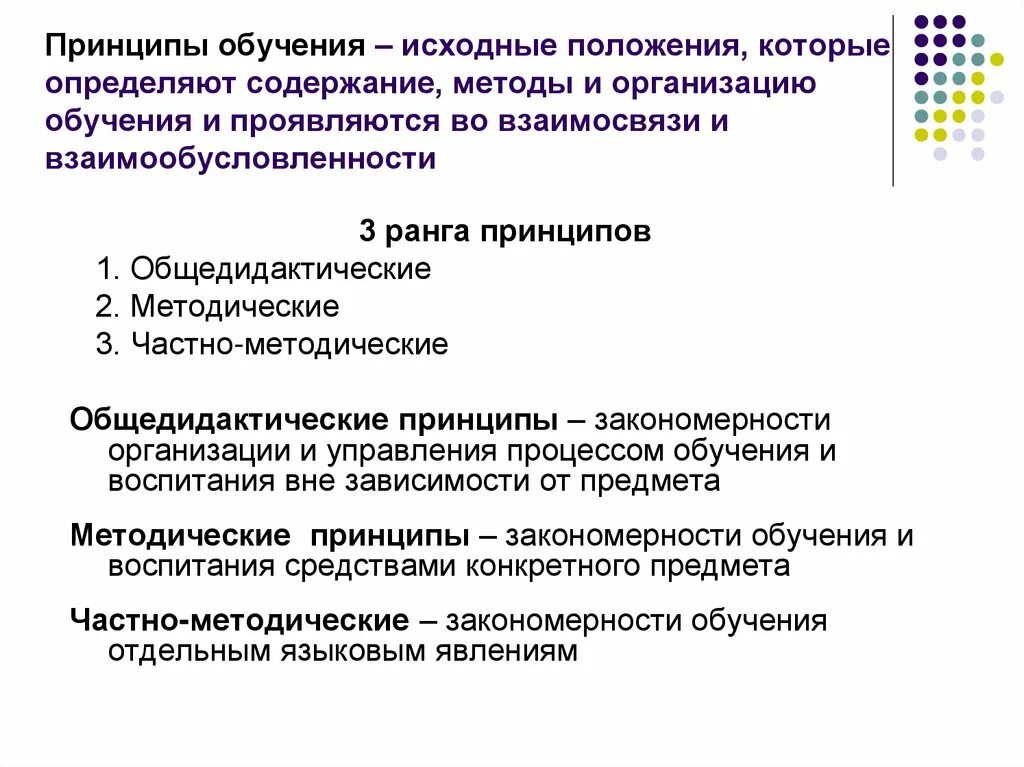 Принципы обучения – исходные положения, которые определяют содержание, методы и организацию обучения и проявляются во взаимосвязи и взаимообусловленности

3 ранга принципов
1. Общедидактические
2. Методические
3. Частно-методические

Общедидактические принципы – закономерности организации и управления процессом обучения и воспитания вне зависимости от предмета

Методические принципы – закономерности обучения и воспитания средствами конкретного предмета

Частно-методические – закономерности обучения отдельным языковым явлениям